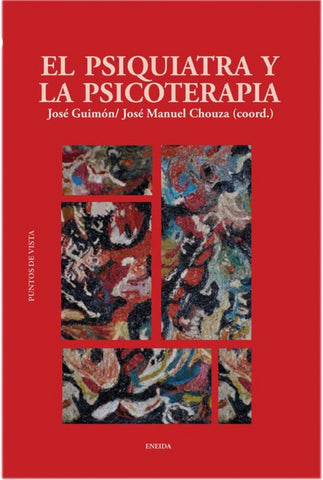 EL PSIQUIATRA Y LA PSICOTERAPIA
José Guimón/ José Manuel Chouza (coord.)

PUNTOS DE VISTA

ENEIDA